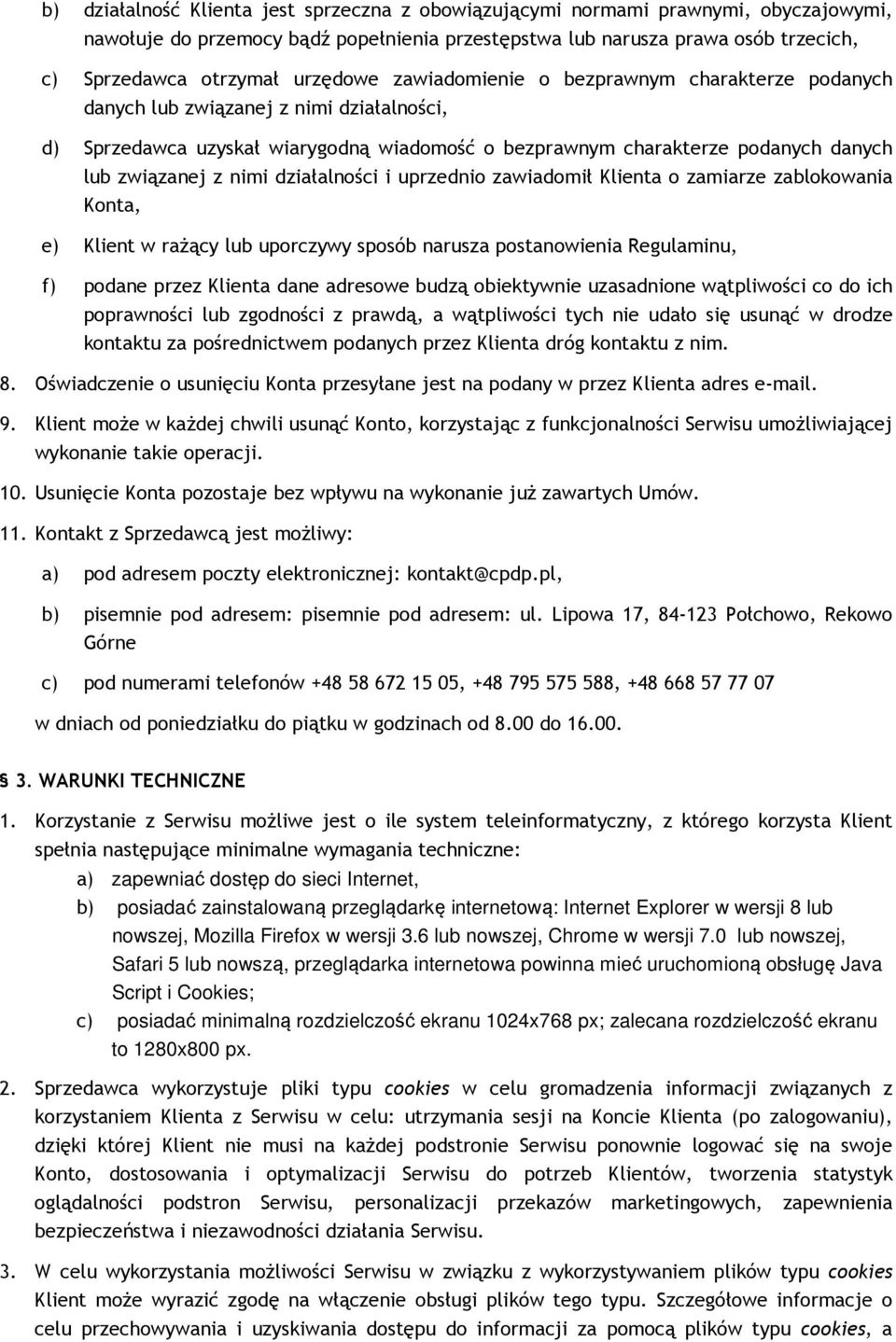 b) działalność Klienta jest sprzeczna z obowiązującymi normami prawnymi, obyczajowymi, nawołuje do przemocy bądź popełnienia przestępstwa lub narusza prawa osób trzecich,

c) Sprzedawca otrzymał urzędowe zawiadomienie o bezprawnym charakterze podanych danych lub związanej z nimi działalności,

d) Sprzedawca uzyskał wiarygodną wiadomość o bezprawnym charakterze podanych danych lub związanej z nimi działalności i uprzednio zawiadomił Klienta o zamiarze zablokowania Konta,

e) Klient w rażący lub uporczywy sposób narusza postanowienia Regulaminu,

f) podane przez Klienta dane adresowe budzą obiektywnie uzasadnione wątpliwości co do ich poprawności lub zgodności z prawdą, a wątpliwości tych nie udało się usunąć w drodze kontaktu za pośrednictwem podanych przez Klienta dróg kontaktu z nim.

8. Oświadczenie o usunięciu Konta przesyłane jest na podany w przez Klienta adres e-mail.

9. Klient może w każdej chwili usunąć Konto, korzystając z funkcjonalności Serwisu umożliwiającej wykonanie takie operacji.

10. Usunięcie Konta pozostaje bez wpływu na wykonanie już zawartych Umów.

11. Kontakt z Sprzedawcą jest możliwy:

a) pod adresem poczty elektronicznej: kontakt@cpdp.pl,

b) pisemnie pod adresem: pisemnie pod adresem: ul. Lipowa 17, 84-123 Połchowo, Rekowo Górne

c) pod numerami telefonów +48 58 672 15 05, +48 795 575 588, +48 668 57 77 07

w dniach od poniedziałku do piątku w godzinach od 8.00 do 16.00.

§ 3. WARUNKI TECHNICZNE

1. Korzystanie z Serwisu możliwe jest o ile system teleinformatyczny, z którego korzysta Klient spełnia następujące minimalne wymagania techniczne:

a) zapewniać dostęp do sieci Internet,

b) posiadać zainstalowaną przeglądarkę internetową: Internet Explorer w wersji 8 lub nowszej, Mozilla Firefox w wersji 3.6 lub nowszej, Chrome w wersji 7.0 lub nowszej, Safari 5 lub nowszą, przeglądarka internetowa powinna mieć uruchomioną obsługę Java Script i Cookies;

c) posiadać minimalną rozdzielczość ekranu 1024x768 px; zalecana rozdzielczość ekranu to 1280x800 px.

2. Sprzedawca wykorzystuje pliki typu cookies w celu gromadzenia informacji związanych z korzystaniem Klienta z Serwisu w celu: utrzymania sesji na Koncie Klienta (po zalogowaniu), dzięki której Klient nie musi na każdej podstronie Serwisu ponownie logować się na swoje Konto, dostosowania i optymalizacji Serwisu do potrzeb Klientów, tworzenia statystyk oglądalności podstron Serwisu, personalizacji przekazów marketingowych, zapewnienia bezpieczeństwa i niezawodności działania Serwisu.

3. W celu wykorzystania możliwości Serwisu w związku z wykorzystywaniem plików typu cookies Klient może wyrazić zgodę na włączenie obsługi plików tego typu. Szczegółowe informacje o celu przechowywania i uzyskiwania dostępu do informacji za pomocą plików typu cookies, a